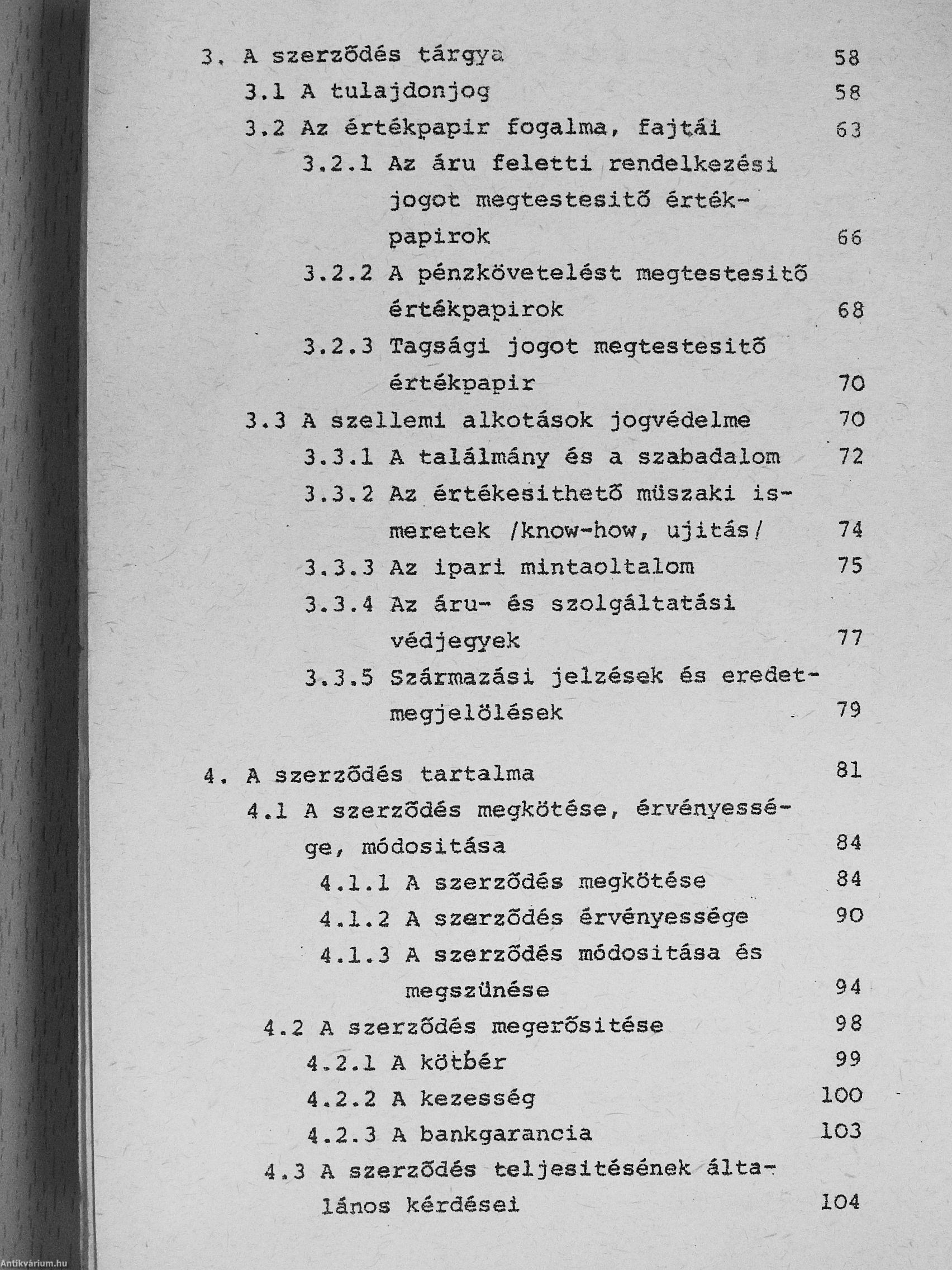 3. A szerződés tárgya 58

3.1 A tulajdonjog 58

3.2 Az értékpapir fogalma, fajtái 63

3.2.1 Az áru feletti rendelkezési jogot megtestesitő értékpapirok 66

3.2.2 A pénzkövetelést megtestesitő értékpapirok 68

3.2.3 Tagsági jogot megtestesitő értékpapir 70

3.3 A szellemi alkotások jogvédelme 70

3.3.1 A találmány és a szabadalom 72

3.3.2 Az értékesithető müszaki ismeretek /know-how, ujitás/ 74

3.3.3 Az ipari mintaoltalom 75

3.3.4 Az áru- és szolgáltatási védjegyek 77

3.3.5 Származási jelzések és eredetmegjelölések 79

4. A szerződés tartalma 81

4.1 A szerződés megkötése, érvényessége, módositása 84

4.1.1 A szerződés megkötése 84

4.1.2 A szerződés érvényessége 90

4.1.3 A szerződés módositása és megszünése 94

4.2 A szerződés megerősitése 98

4.2.1 A kötbér 99

4.2.2 A kezesség 100

4.2.3 A bankgarancia 103

4.3 A szerződés teljesitésének általános kérdései 104

Antikvárium.hu